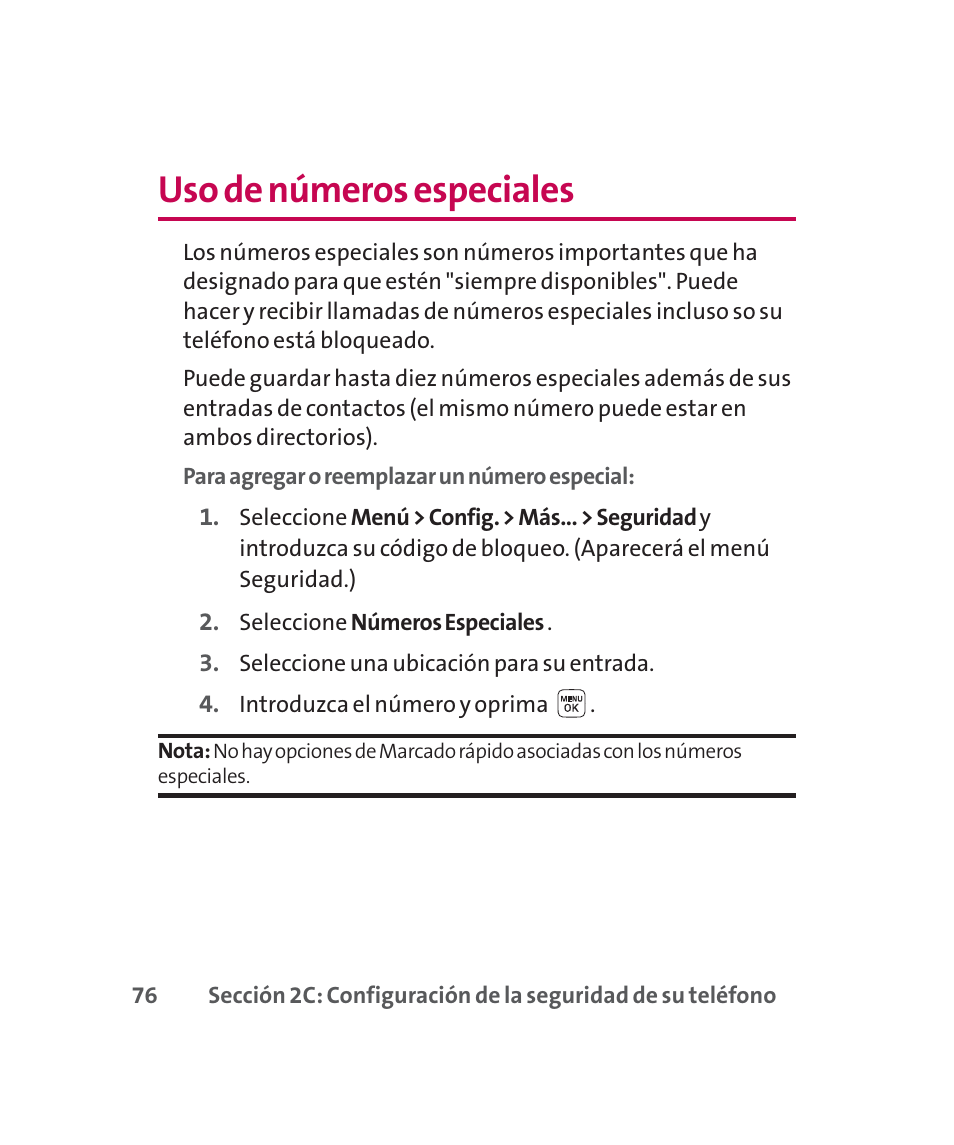 Uso de números especiales

Los números especiales son números importantes que ha designado para que estén "siempre disponibles". Puede hacer y recibir llamadas de números especiales incluso so su teléfono está bloqueado.

Puede guardar hasta diez números especiales además de sus entradas de contactos (el mismo número puede estar en ambos directorios).

Para agregar o reemplazar un número especial:

1. Seleccione Menú > Config. > Más... > Seguridad y introduzca su código de bloqueo. (Aparecerá el menú Seguridad.)

2. Seleccione Números Especiales .

3. Seleccione una ubicación para su entrada.

4. Introduzca el número y oprima MENU OK .

Nota: No hay opciones de Marcado rápido asociadas con los números especiales.

76 Sección 2C: Configuración de la seguridad de su teléfono